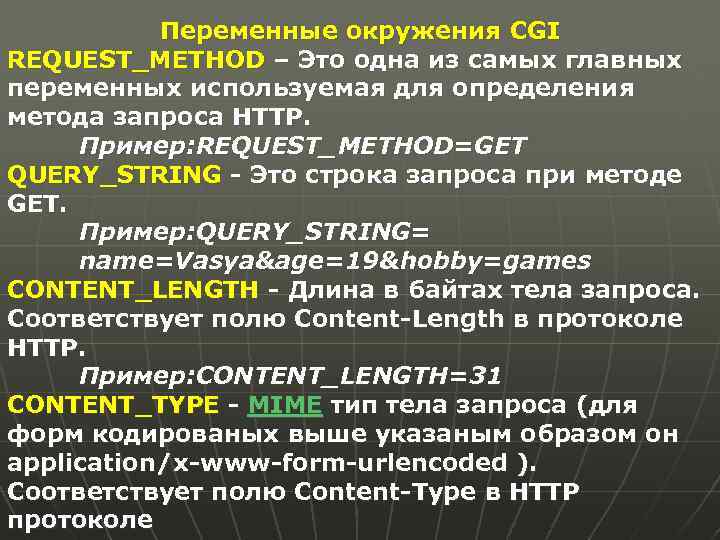 Переменные окружения CGI

REQUEST_METHOD – Это одна из самых главных переменных используемая для определения метода запроса HTTP.

Пример:REQUEST_METHOD=GET

QUERY_STRING - Это строка запроса при методе GET.

Пример:QUERY_STRING= name=Vasya&age=19&hobby=games

CONTENT_LENGTH - Длина в байтах тела запроса. Соответствует полю Content-Length в протоколе HTTP.

Пример:CONTENT_LENGTH=31

CONTENT_TYPE - MIME тип тела запроса (для форм кодированых выше указаным образом он application/x-www-form-urlencoded ). Соответствует полю Content-Type в HTTP протоколе